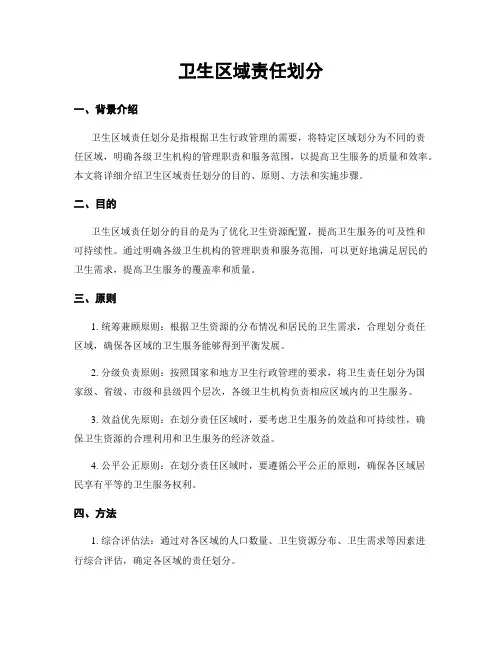 卫生区域责任划分

一、背景介绍

卫生区域责任划分是指根据卫生行政管理的需要，将特定区域划分为不同的责任区域，明确各级卫生机构的管理职责和服务范围，以提高卫生服务的质量和效率。本文将详细介绍卫生区域责任划分的目的、原则、方法和实施步骤。

二、目的

卫生区域责任划分的目的是为了优化卫生资源配置，提高卫生服务的可及性和可持续性。通过明确各级卫生机构的管理职责和服务范围，可以更好地满足居民的卫生需求，提高卫生服务的覆盖率和质量。

三、原则

1. 统筹兼顾原则：根据卫生资源的分布情况和居民的卫生需求，合理划分责任区域，确保各区域的卫生服务能够得到平衡发展。

2. 分级负责原则：按照国家和地方卫生行政管理的要求，将卫生责任划分为国家级、省级、市级和县级四个层次，各级卫生机构负责相应区域内的卫生服务。

3. 效益优先原则：在划分责任区域时，要考虑卫生服务的效益和可持续性，确保卫生资源的合理利用和卫生服务的经济效益。

4. 公平公正原则：在划分责任区域时，要遵循公平公正的原则，确保各区域居民享有平等的卫生服务权利。

四、方法

1. 综合评估法：通过对各区域的人口数量、卫生资源分布、卫生需求等因素进行综合评估，确定各区域的责任划分。